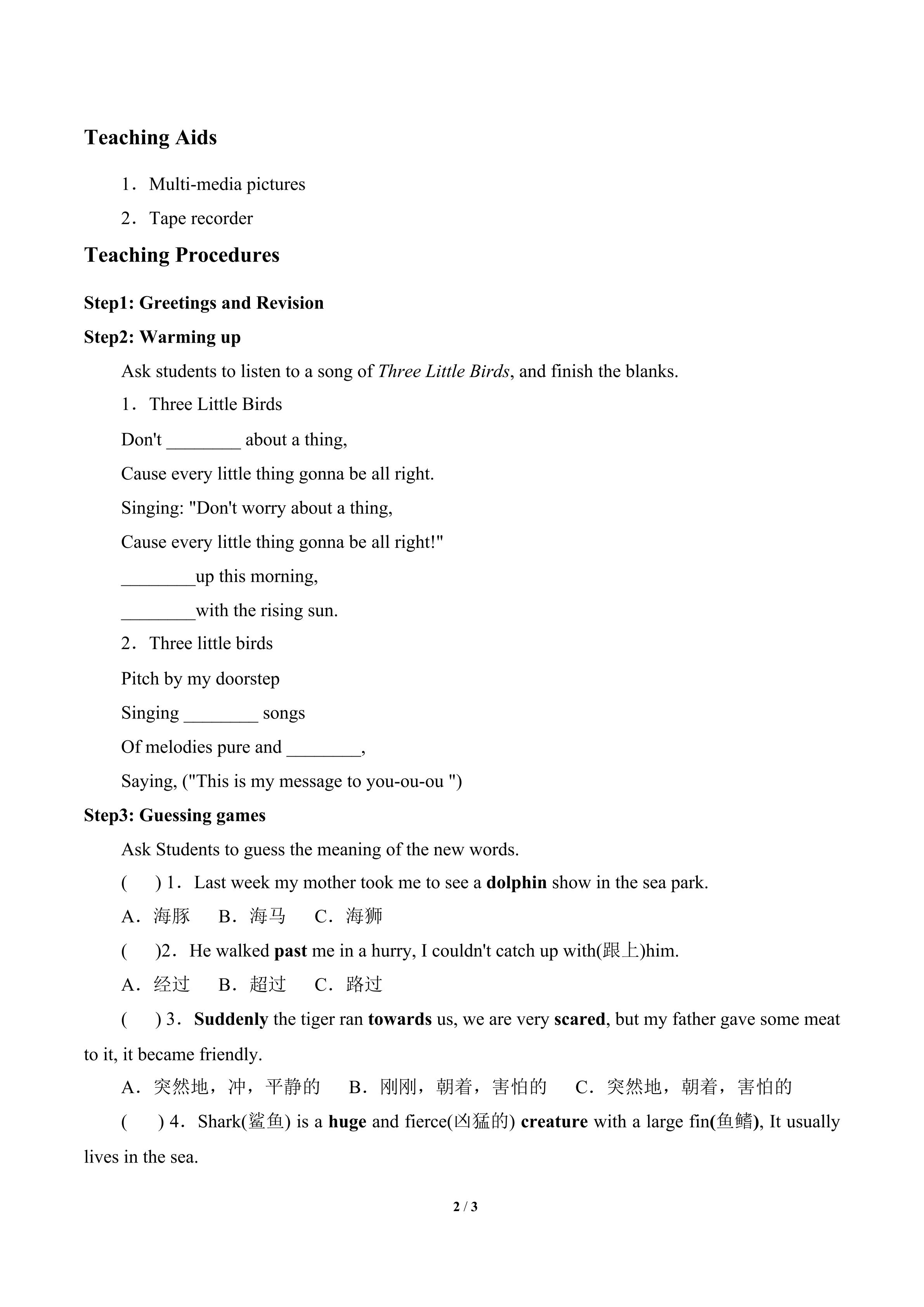 Teaching Aids

1．Multi-media pictures

2．Tape recorder

Teaching Procedures

Step1: Greetings and Revision

Step2: Warming up

Ask students to listen to a song of Three Little Birds, and finish the blanks.

1．Three Little Birds

Don't ________ about a thing,

Cause every little thing gonna be all right.

Singing: "Don't worry about a thing,

Cause every little thing gonna be all right!"

________up this morning,

________with the rising sun.

2．Three little birds

Pitch by my doorstep

Singing ________ songs

Of melodies pure and ________,

Saying, ("This is my message to you-ou-ou ")

Step3: Guessing games

Ask Students to guess the meaning of the new words.

(　 ) 1．Last week my mother took me to see a dolphin show in the sea park.

A．海豚　 B．海马　 C．海狮

(　 )2．He walked past me in a hurry, I couldn't catch up with(跟上)him.

A．经过　 B．超过　 C．路过

(　 ) 3．Suddenly the tiger ran towards us, we are very scared, but my father gave some meat to it, it became friendly.

A．突然地，冲，平静的　 B．刚刚，朝着，害怕的　 C．突然地，朝着，害怕的

(　 ) 4．Shark(鲨鱼) is a huge and fierce(凶猛的) creature with a large fin(鱼鳍), It usually lives in the sea.

2 / 3